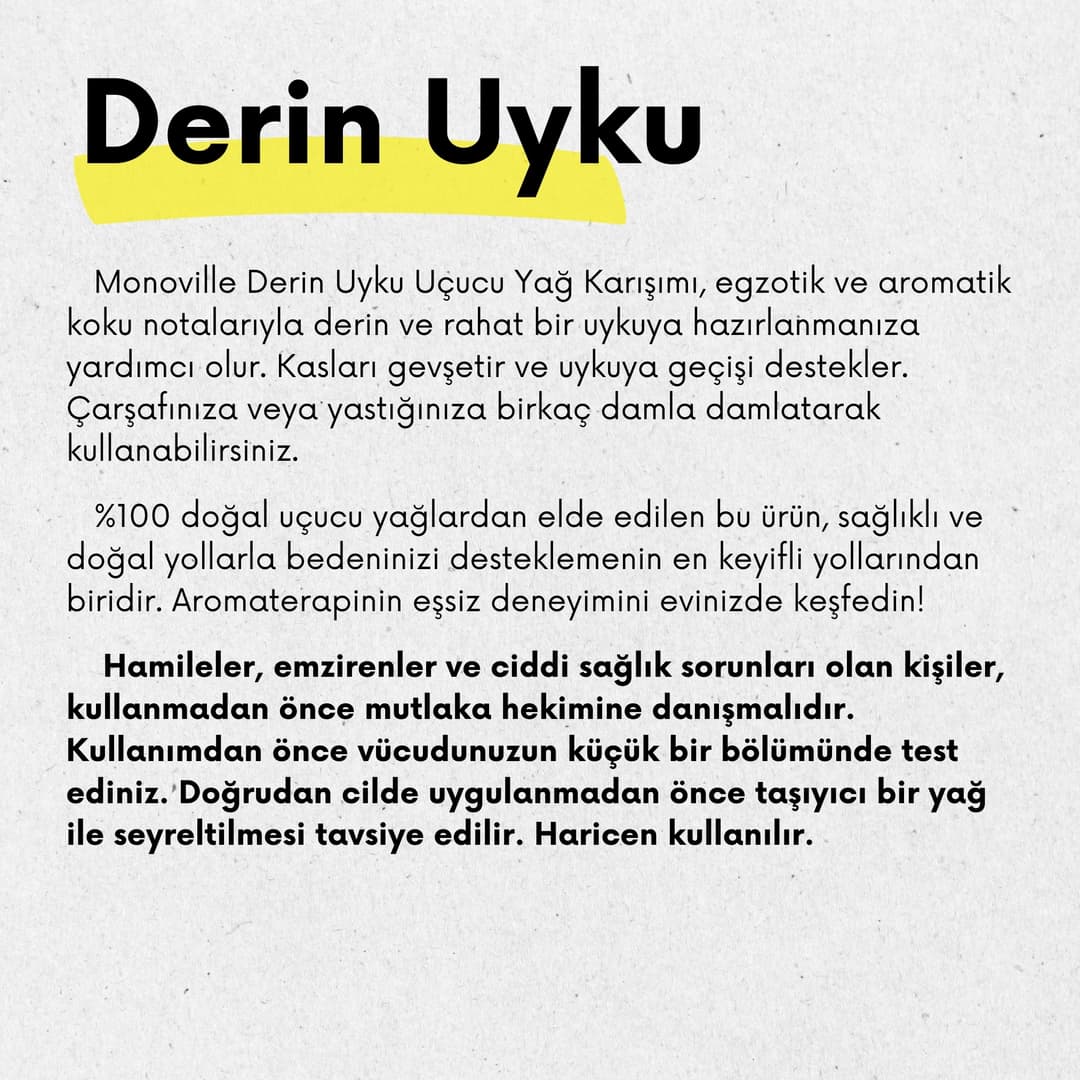 Derin Uyku

Monoville Derin Uyku Uçucu Yağ Karışımı, egzotik ve aromatik koku notalarıyla derin ve rahat bir uykuya hazırlanmanıza yardımcı olur. Kasları gevşetir ve uykuya geçişi destekler. Çarşafınıza veya yastığınıza birkaç damla damlatarak kullanabilirsiniz.

%100 doğal uçucu yağlardan elde edilen bu ürün, sağlıklı ve doğal yollarla bedeninizi desteklemenin en keyifli yollarından biridir. Aromaterapinin eşsiz deneyimini evinizde keşfedin!

Hamileler, emzirenler ve ciddi sağlık sorunları olan kişiler, kullanmadan önce mutlaka hekimine danışmalıdır. Kullanımdan önce vücudunuzun küçük bir bölümünde test ediniz. Doğrudan cilde uygulanmadan önce taşıyıcı bir yağ ile seyreltilmesi tavsiye edilir. Haricen kullanılır.